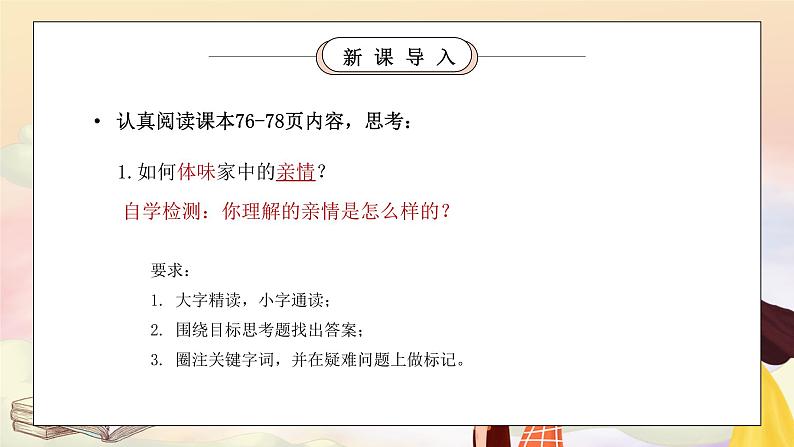 新 课 导 入

• 认真阅读课本76-78页内容，思考：

1. 如何体味家中的亲情？

自学检测：你理解的亲情是怎么样的？

要求：

1. 大字精读，小字通读；

2. 围绕目标思考题找出答案；

3. 圈注关键字词，并在疑难问题上做标记。